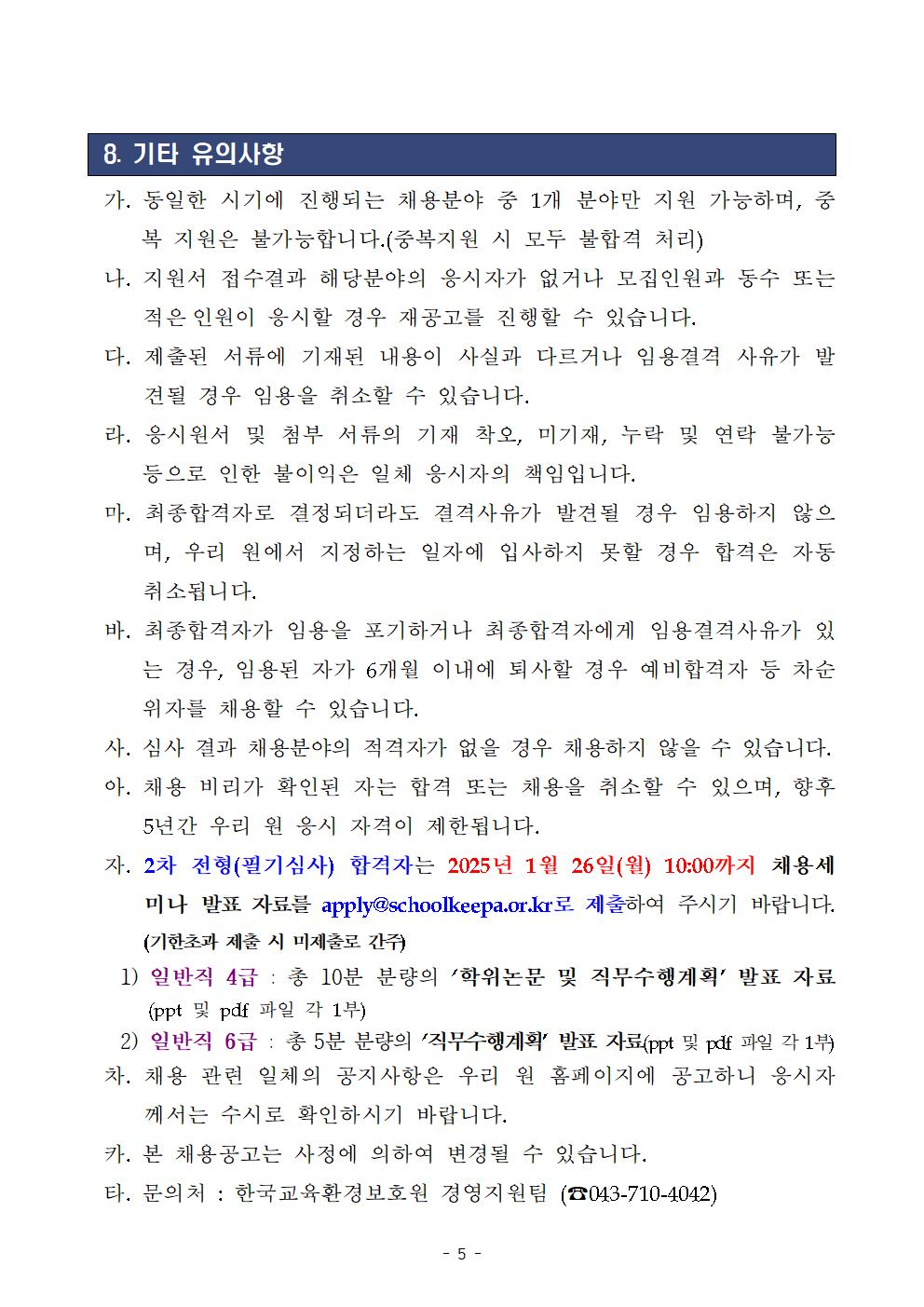 8. 기타 유의사항

가. 동일한 시기에 진행되는 채용분야 중 1개 분야만 지원 가능하며, 중복 지원은 불가능합니다.(중복지원 시 모두 불합격 처리)

나. 지원서 접수결과 해당분야의 응시자가 없거나 모집인원과 동수 또는 적은 인원이 응시할 경우 재공고를 진행할 수 있습니다.

다. 제출된 서류에 기재된 내용이 사실과 다르거나 임용결격 사유가 발견될 경우 임용을 취소할 수 있습니다.

라. 응시원서 및 첨부 서류의 기재 착오, 미기재, 누락 및 연락 불가능 등으로 인한 불이익은 일체 응시자의 책임입니다.

마. 최종합격자로 결정되더라도 결격사유가 발견될 경우 임용하지 않으며, 우리 원에서 지정하는 일자에 입사하지 못할 경우 합격은 자동 취소됩니다.

바. 최종합격자가 임용을 포기하거나 최종합격자에게 임용결격사유가 있는 경우, 임용된 자가 6개월 이내에 퇴사할 경우 예비합격자 등 차순위자를 채용할 수 있습니다.

사. 심사 결과 채용분야의 적격자가 없을 경우 채용하지 않을 수 있습니다.

아. 채용 비리가 확인된 자는 합격 또는 채용을 취소할 수 있으며, 향후 5년간 우리 원 응시 자격이 제한됩니다.

자. 2차 전형(필기심사) 합격자는 2025년 1월 26일(월) 10:00까지 채용세미나 발표 자료를 apply@schoolkeepa.or.kr로 제출하여 주시기 바랍니다. (기한초과 제출 시 미제출로 간주)

1) 일반직 4급 : 총 10분 분량의 '학위논문 및 직무수행계획' 발표 자료 (ppt 및 pdf 파일 각 1부)

2) 일반직 6급 : 총 5분 분량의 '직무수행계획' 발표 자료(ppt 및 pdf 파일 각 1부)

차. 채용 관련 일체의 공지사항은 우리 원 홈페이지에 공고하니 응시자께서는 수시로 확인하시기 바랍니다.

카. 본 채용공고는 사정에 의하여 변경될 수 있습니다.

타. 문의처 : 한국교육환경보호원 경영지원팀 (☎043-710-4042)

- 5 -